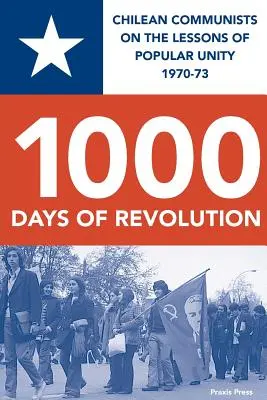 CHILEAN COMMUNISTS ON THE LESSONS OF POPULAR UNITY 1970-73

1000

DAYS OF REVOLUTION

Praxis Press